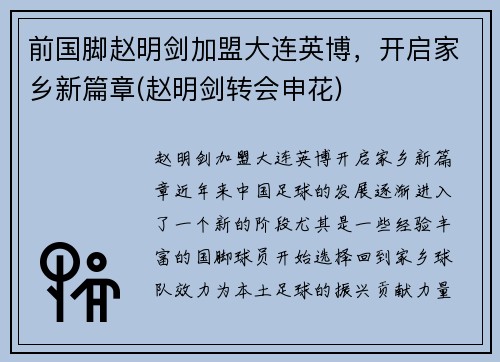 前国脚赵明剑加盟大连英博，开启家乡新篇章(赵明剑转会申花)

赵明剑加盟大连英博开启家乡新篇章近年来中国足球的发展逐渐进入了一个新的阶段尤其是一些经验丰富的国脚球员开始选择回到家乡球队效力为本土足球的振兴贡献力量